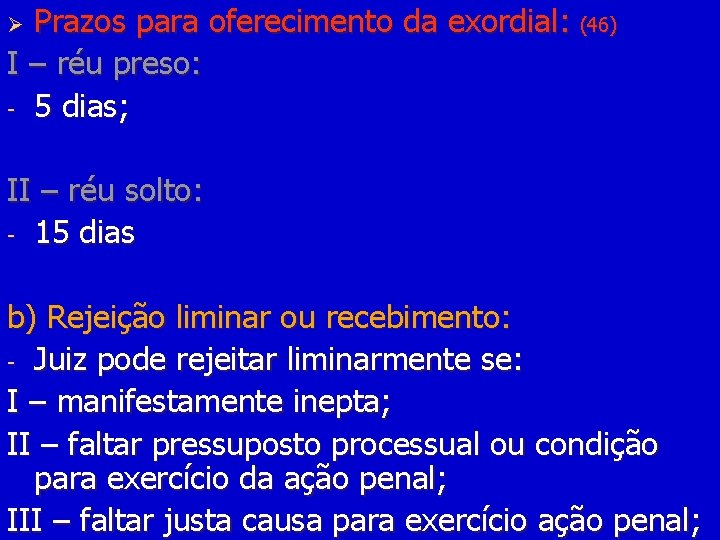 ➢ Prazos para oferecimento da exordial: (46)

I – réu preso:

- 5 dias;

II – réu solto:

- 15 dias

b) Rejeição liminar ou recebimento:

- Juiz pode rejeitar liminarmente se:

I – manifestamente inepta;

II – faltar pressuposto processual ou condição para exercício da ação penal;

III – faltar justa causa para exercício ação penal;